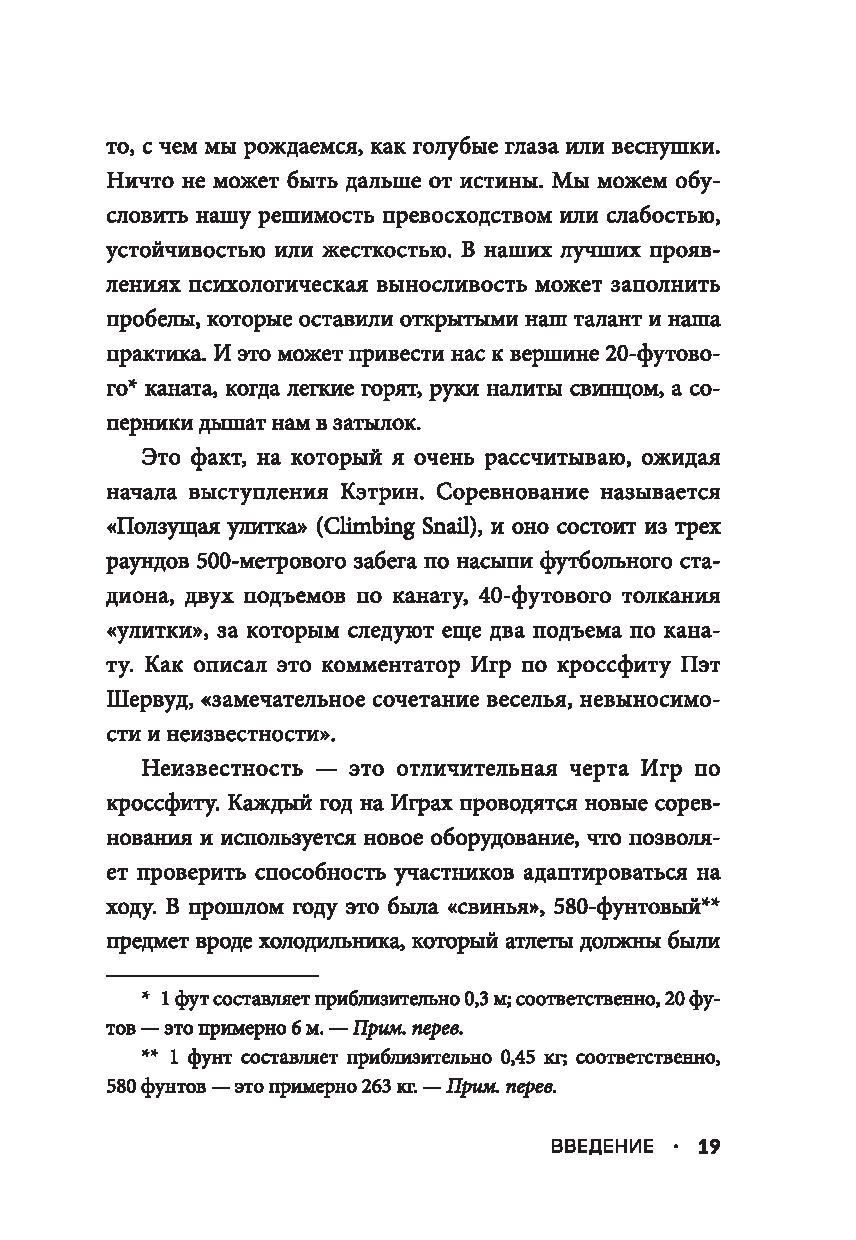 то, с чем мы рождаемся, как голубые глаза или веснушки. Ничто не может быть дальше от истины. Мы можем обусловить нашу решимость превосходством или слабостью, устойчивостью или жесткостью. В наших лучших проявлениях психологическая выносливость может заполнить пробелы, которые оставили открытыми наш талант и наша практика. И это может привести нас к вершине 20-футового* каната, когда легкие горят, руки налиты свинцом, а соперники дышат нам в затылок.

Это факт, на который я очень рассчитываю, ожидая начала выступления Кэтрин. Соревнование называется «Ползущая улитка» (Climbing Snail), и оно состоит из трех раундов 500-метрового забега по насыпи футбольного стадиона, двух подъемов по канату, 40-футового толкания «улитки», за которым следуют еще два подъема по канату. Как описал это комментатор Игр по кроссфиту Пэт Шервуд, «замечательное сочетание веселья, невыносимости и неизвестности».

Неизвестность — это отличительная черта Игр по кроссфиту. Каждый год на Играх проводятся новые соревнования и используется новое оборудование, что позволяет проверить способность участников адаптироваться на ходу. В прошлом году это была «свинья», 580-фунтовый** предмет вроде холодильника, который атлеты должны были

* 1 фут составляет приблизительно 0,3 м; соответственно, 20 футов — это примерно 6 м. — Прим. перев.

** 1 фунт составляет приблизительно 0,45 кг; соответственно, 580 фунтов — это примерно 263 кг. — Прим. перев.

ВВЕДЕНИЕ · 19